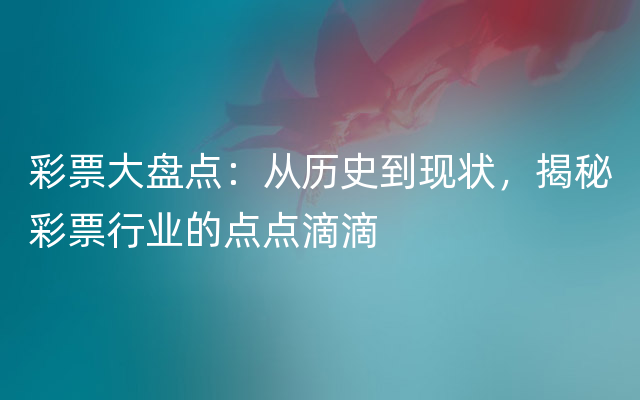 彩票大盘点：从历史到现状，揭秘彩票行业的点点滴滴